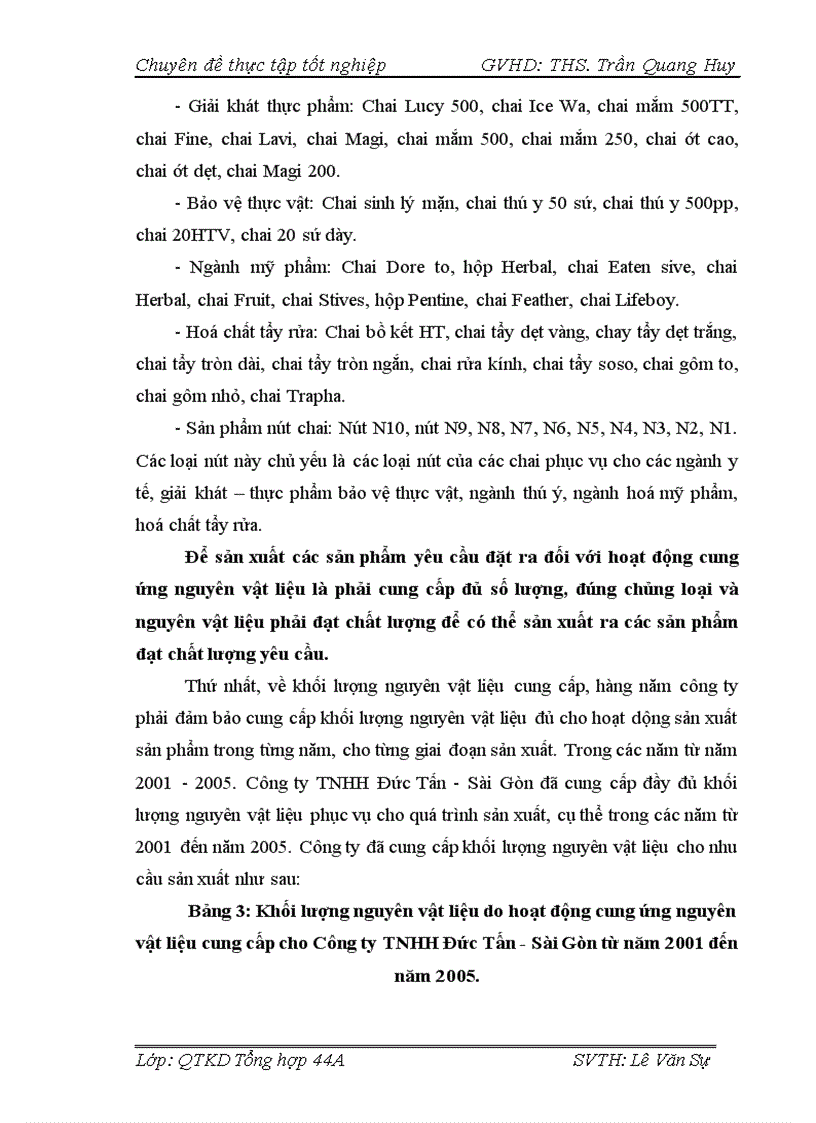 Chuyên đề thực tập tốt nghiệp GVHD: THS. Trần Quang Huy

- Giải khát thực phẩm: Chai Lucy 500, chai Ice Wa, chai mắm 500TT, chai Fine, chai Lavi, chai Magi, chai mắm 500, chai mắm 250, chai ớt cao, chai ớt dẹt, chai Magi 200.

- Bảo vệ thực vật: Chai sinh lý mặn, chai thú y 50 sứ, chai thú y 500pp, chai 20HTV, chai 20 sứ dày.

- Ngành mỹ phẩm: Chai Dore to, hộp Herbal, chai Eaten sive, chai Herbal, chai Fruit, chai Stives, hộp Pentine, chai Feather, chai Lifeboy.

- Hoá chất tẩy rửa: Chai bồ kết HT, chai tẩy dẹt vàng, chay tẩy dẹt trắng, chai tẩy tròn dài, chai tẩy tròn ngắn, chai rửa kính, chai tẩy soso, chai gôm to, chai gôm nhỏ, chai Trapha.

- Sản phẩm nút chai: Nút N10, nút N9, N8, N7, N6, N5, N4, N3, N2, N1. Các loại nút này chủ yếu là các loại nút của các chai phục vụ cho các ngành y tế, giải khát – thực phẩm bảo vệ thực vật, ngành thú ý, ngành hoá mỹ phẩm, hoá chất tẩy rửa.

Để sản xuất các sản phẩm yêu cầu đặt ra đối với hoạt động cung ứng nguyên vật liệu là phải cung cấp đủ số lượng, đúng chủng loại và nguyên vật liệu phải đạt chất lượng để có thể sản xuất ra các sản phẩm đạt chất lượng yêu cầu.

Thứ nhất, về khối lượng nguyên vật liệu cung cấp, hàng năm công ty phải đảm bảo cung cấp khối lượng nguyên vật liệu đủ cho hoạt động sản xuất sản phẩm trong từng năm, cho từng giai đoạn sản xuất. Trong các năm từ năm 2001 - 2005. Công ty TNHH Đức Tấn - Sài Gòn đã cung cấp đầy đủ khối lượng nguyên vật liệu phục vụ cho quá trình sản xuất, cụ thể trong các năm từ 2001 đến năm 2005. Công ty đã cung cấp khối lượng nguyên vật liệu cho nhu cầu sản xuất như sau:

Bảng 3: Khối lượng nguyên vật liệu do hoạt động cung ứng nguyên vật liệu cung cấp cho Công ty TNHH Đức Tấn - Sài Gòn từ năm 2001 đến năm 2005.

Lớp: QTKD Tổng hợp 44A SVTH: Lê Văn Sự